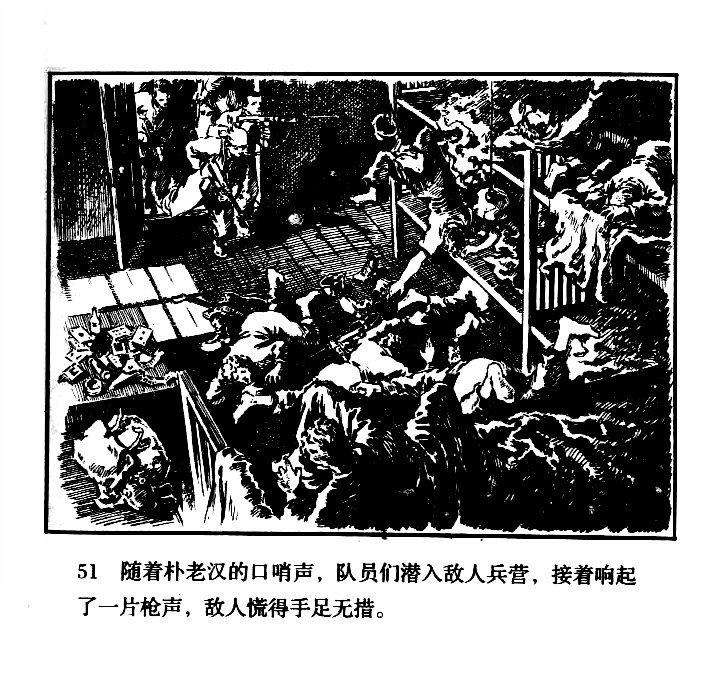 51 随着朴老汉的口哨声，队员们潜入敌人兵营，接着响起了一片枪声，敌人慌得手足无措。